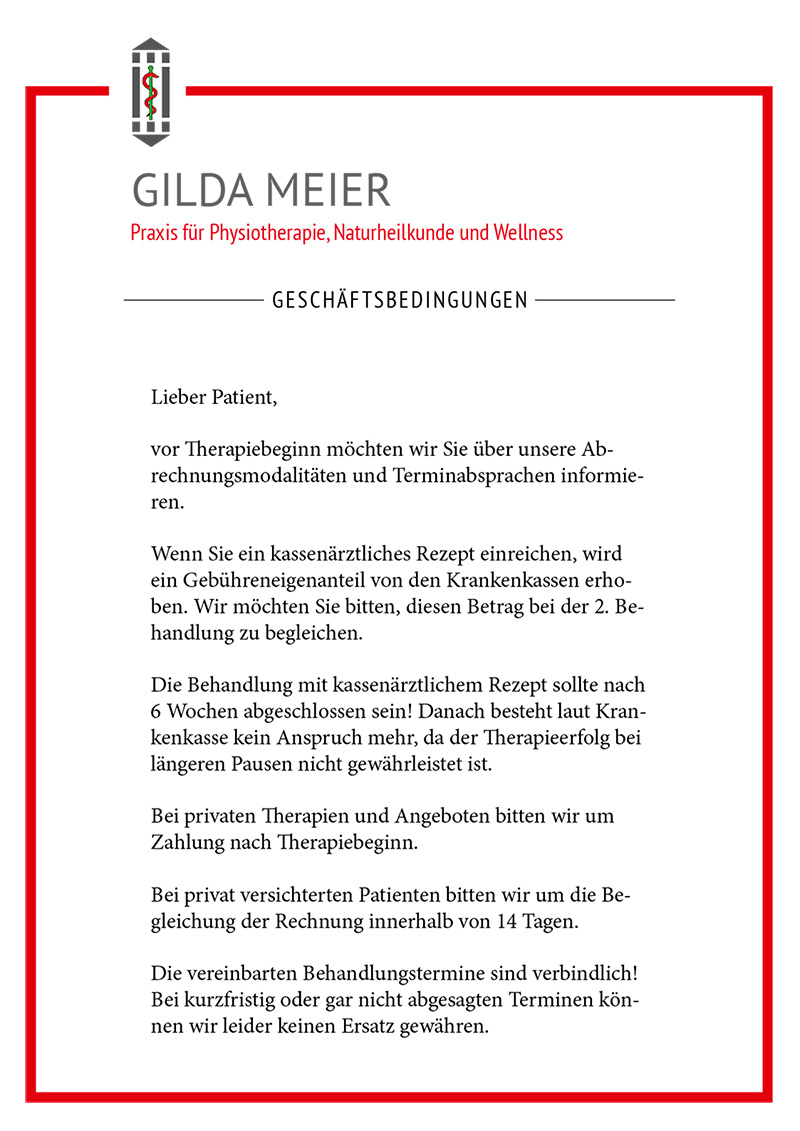 GILDA MEIER
Praxis für Physiotherapie, Naturheilkunde und Wellness

GESCHÄFTSBEDINGUNGEN

Lieber Patient,

vor Therapiebeginn möchten wir Sie über unsere Abrechnungsmodalitäten und Terminabsprachen informieren.

Wenn Sie ein kassenärztliches Rezept einreichen, wird ein Gebühreneigenanteil von den Krankenkassen erhoben. Wir möchten Sie bitten, diesen Betrag bei der 2. Behandlung zu begleichen.

Die Behandlung mit kassenärztlichem Rezept sollte nach 6 Wochen abgeschlossen sein! Danach besteht laut Krankenkasse kein Anspruch mehr, da der Therapieerfolg bei längeren Pausen nicht gewährleistet ist.

Bei privaten Therapien und Angeboten bitten wir um Zahlung nach Therapiebeginn.

Bei privat versichterten Patienten bitten wir um die Begleichung der Rechnung innerhalb von 14 Tagen.

Die vereinbarten Behandlungstermine sind verbindlich! Bei kurzfristig oder gar nicht abgesagten Terminen können wir leider keinen Ersatz gewähren.